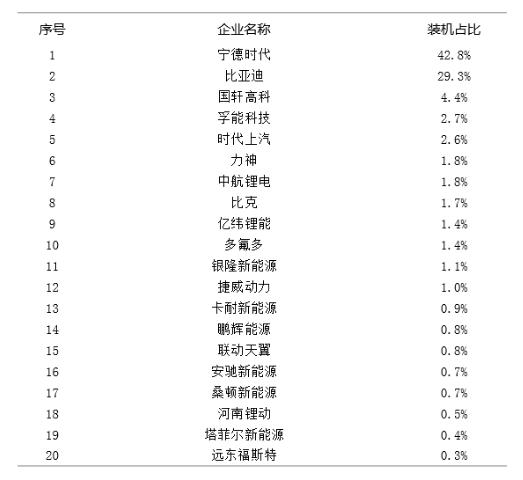 | 序号 | 企业名称 | 装机占比 |
|---|---|---|
| 1 | 宁德时代 | 42.8% |
| 2 | 比亚迪 | 29.3% |
| 3 | 国轩高科 | 4.4% |
| 4 | 孚能科技 | 2.7% |
| 5 | 时代上汽 | 2.6% |
| 6 | 力神 | 1.8% |
| 7 | 中航锂电 | 1.8% |
| 8 | 比克 | 1.7% |
| 9 | 亿纬锂能 | 1.4% |
| 10 | 多氟多 | 1.4% |
| 11 | 银隆新能源 | 1.1% |
| 12 | 捷威动力 | 1.0% |
| 13 | 卡耐新能源 | 0.9% |
| 14 | 鹏辉能源 | 0.8% |
| 15 | 联动天翼 | 0.8% |
| 16 | 安驰新能源 | 0.7% |
| 17 | 桑顿新能源 | 0.7% |
| 18 | 河南锂动 | 0.5% |
| 19 | 塔菲尔新能源 | 0.4% |
| 20 | 远东福斯特 | 0.3% |